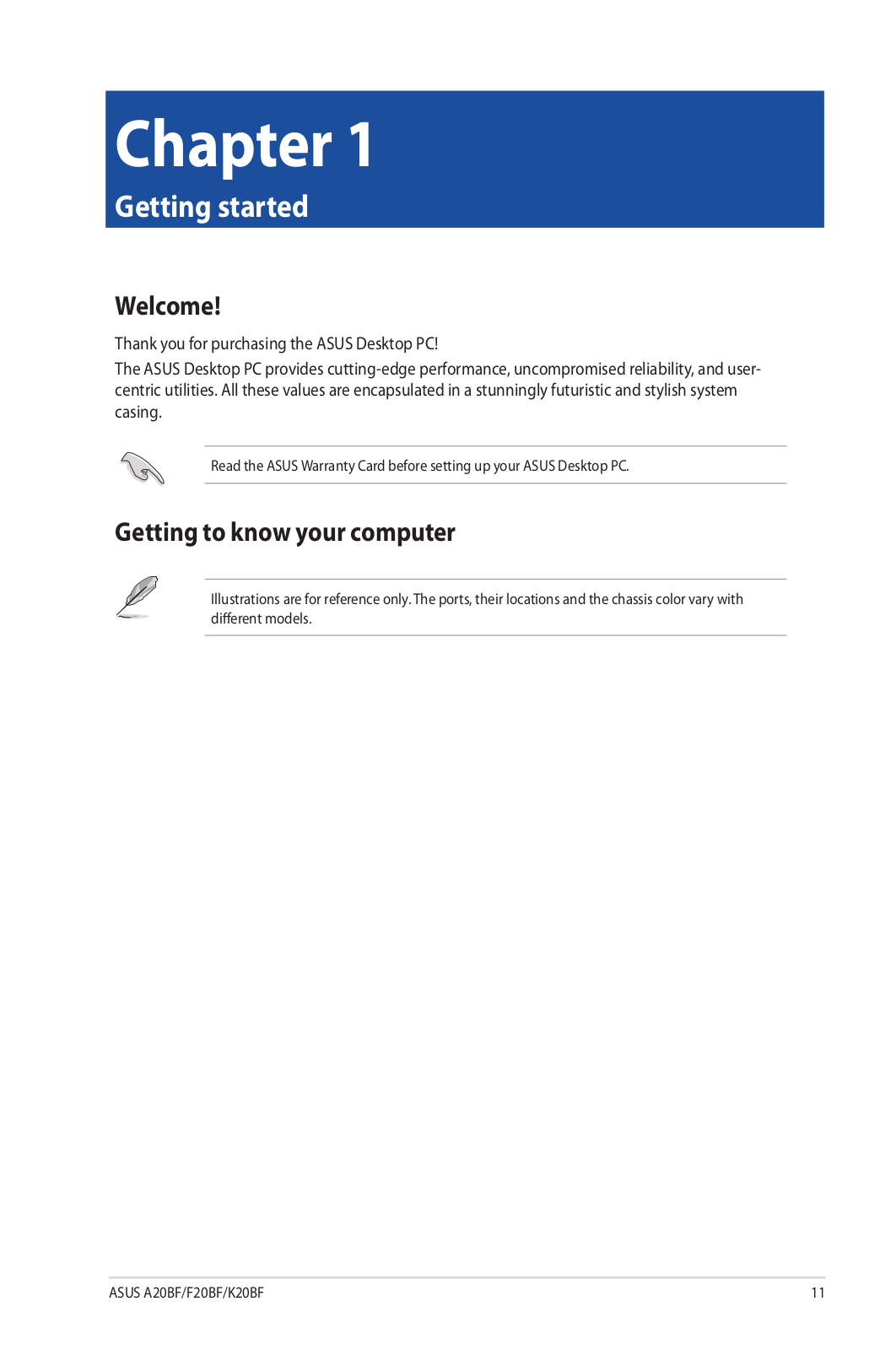 Chapter 1

Getting started

Welcome!

Thank you for purchasing the ASUS Desktop PC!

The ASUS Desktop PC provides cutting-edge performance, uncompromised reliability, and user-centric utilities. All these values are encapsulated in a stunningly futuristic and stylish system casing.

Read the ASUS Warranty Card before setting up your ASUS Desktop PC.

Getting to know your computer

Illustrations are for reference only. The ports, their locations and the chassis color vary with different models.

ASUS A20BF/F20BF/K20BF

11